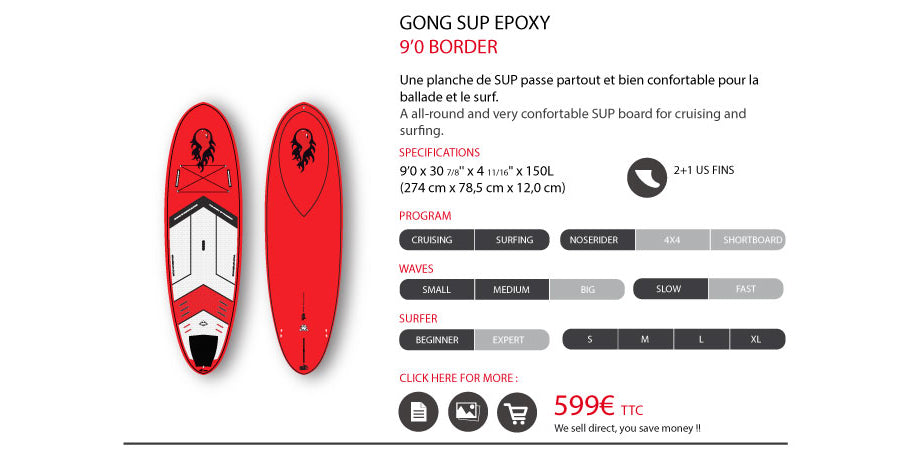 GONG SUP EPOXY
9'0 BORDER

Une planche de SUP passe partout et bien confortable pour la ballade et le surf.
A all-round and very confortable SUP board for cruising and surfing.

SPECIFICATIONS
9'0 x 30 7/8" x 4 11/16" x 150L
(274 cm x 78,5 cm x 12,0 cm)

2+1 US FINS

PROGRAM
CRUISING SURFING NOSERIDER 4X4 SHORTBOARD

WAVES
SMALL MEDIUM BIG SLOW FAST

SURFER
BEGINNER EXPERT S M L XL

CLICK HERE FOR MORE :

599€ TTC
We sell direct, you save money !!